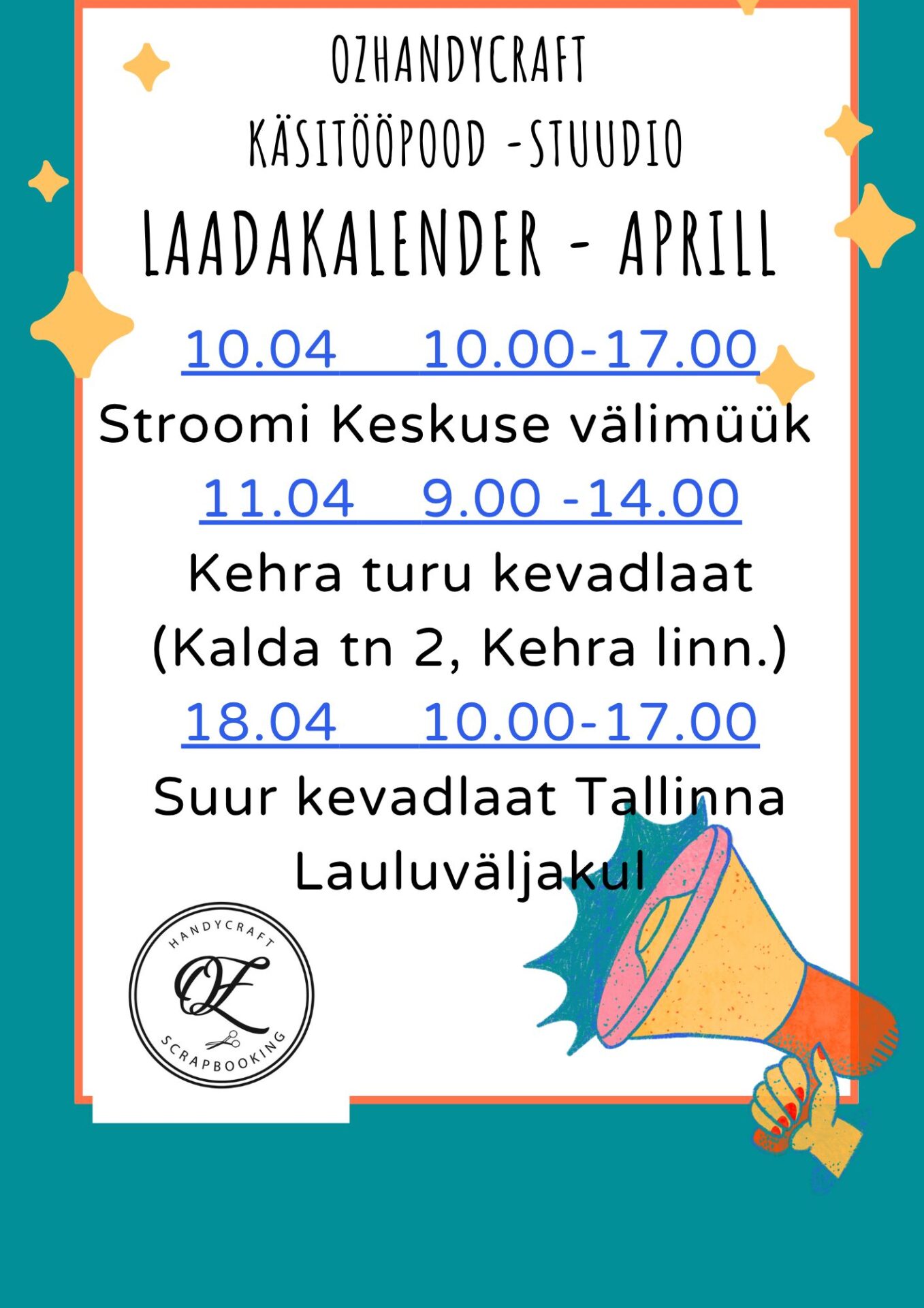 OZHANDYCRAFT

KÄSITÖÖPOOD -STUUDIO

LAADAKALENDER - APRILL

10.04 10.00-17.00

Stroomi Keskuse välimüük

11.04 9.00 -14.00

Kehra turu kevadlaat (Kalda tn 2, Kehra linn.)

18.04 10.00-17.00

Suur kevadlaat Tallinna Lauluväljakul

HANDYCRAFT
OZ
SCRAPBOOKING